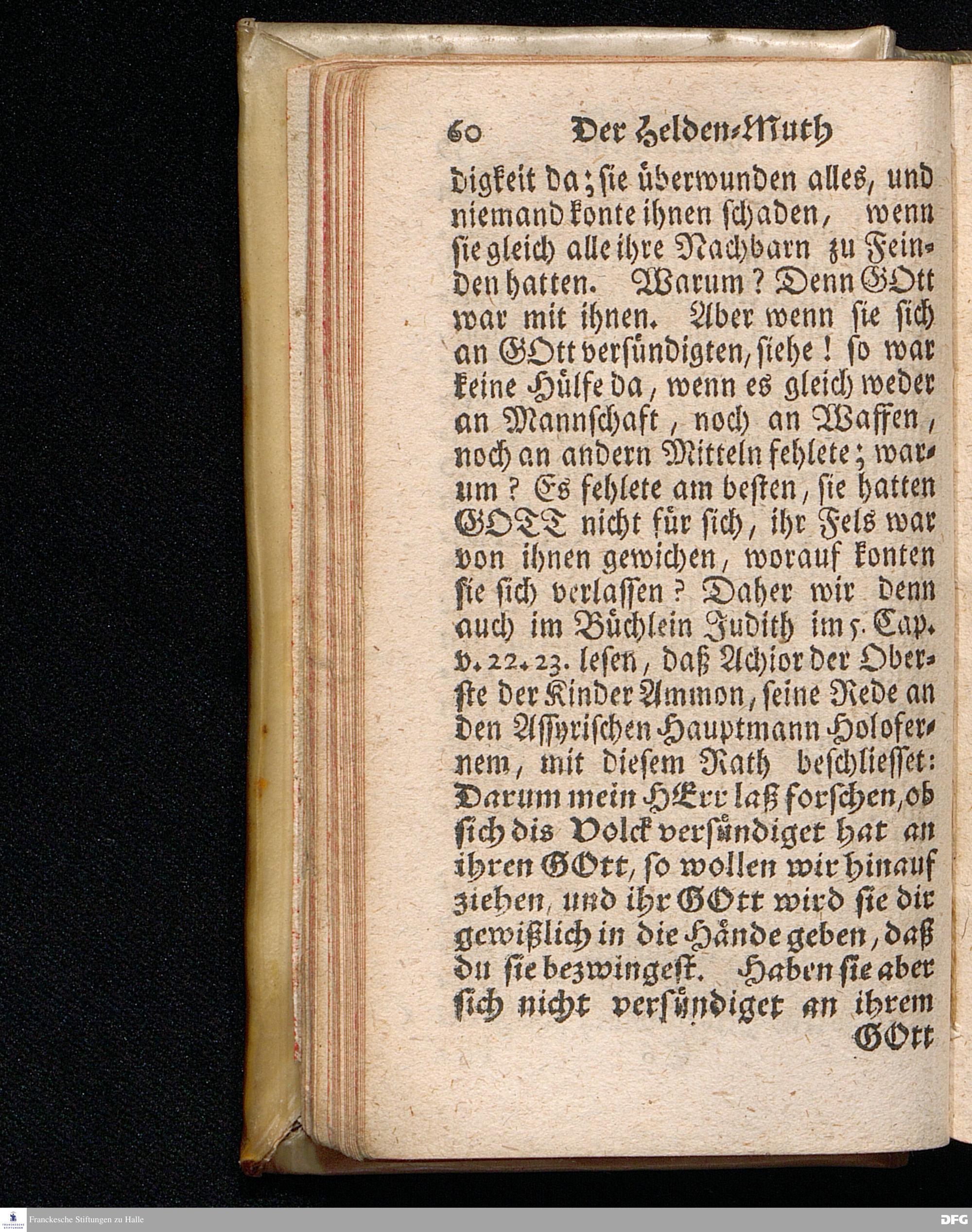 60 Der Helden-Muth

digkeit da; sie überwunden alles, und niemand konte ihnen schaden, wenn sie gleich alle ihre Nachbarn zu Feinden hatten. Warum? Denn GOtt war mit ihnen. Aber wenn sie sich an GOtt versündigten, siehe! so war keine Hülfe da, wenn es gleich weder an Mannschaft, noch an Waffen, noch an andern Mitteln fehlete; warum? Es fehlete am besten, sie hatten GOTT nicht für sich, ihr Fels war von ihnen gewichen, worauf konten sie sich verlassen? Daher wir denn auch im Büchlein Judith im 5. Cap. v. 22. 23. lesen, daß Achior der Oberste der Kinder Ammon, seine Rede an den Assyrischen Hauptmann Holofernem, mit diesem Rath beschliesset: Darum mein HErr laß forschen, ob sich dis Volck versündiget hat an ihren GOtt, so wollen wir hinauf ziehen, und ihr GOtt wird sie dir gewißlich in die Hände geben, daß du sie bezwingest. Haben sie aber sich nicht versündiget an ihrem GOtt

Franckesche Stiftungen zu Halle

DFG